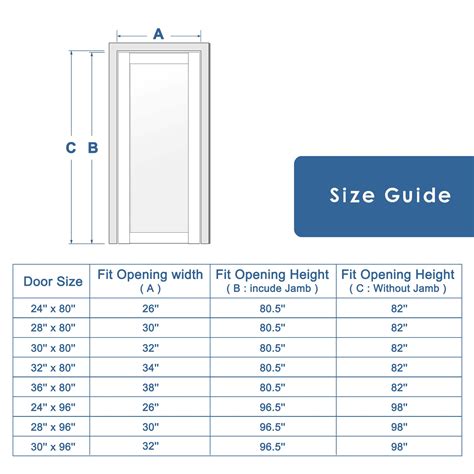 A

C B

Size Guide

| Door Size | Fit Opening width ( A ) | Fit Opening Height ( B : incude Jamb ) | Fit Opening Height ( C : Without Jamb ) |
|---|---|---|---|
| 24" x 80" | 26" | 80.5" | 82" |
| 28" x 80" | 30" | 80.5" | 82" |
| 30" x 80" | 32" | 80.5" | 82" |
| 32" x 80" | 34" | 80.5" | 82" |
| 36" x 80" | 38" | 80.5" | 82" |
| 24" x 96" | 26" | 96.5" | 98" |
| 28" x 96" | 30" | 96.5" | 98" |
| 30" x 96" | 32" | 96.5" | 98" |